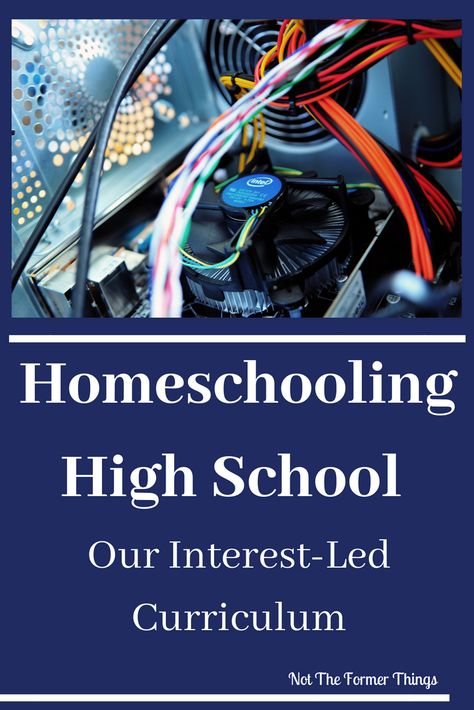 intel

Homeschooling High School

Our Interest-Led Curriculum

Not The Former Things